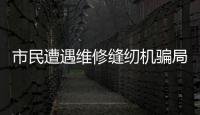 市民遭遇维修缝纫机骗局